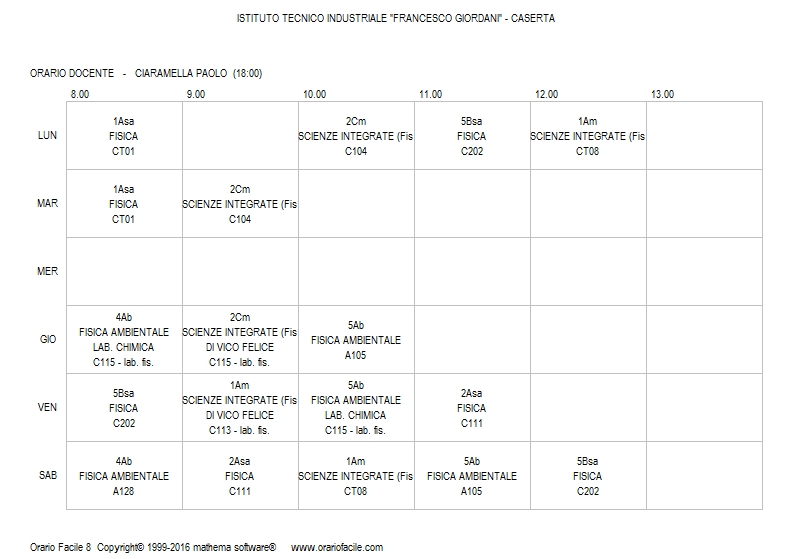 ISTITUTO TECNICO INDUSTRIALE "FRANCESCO GIORDANI" - CASERTA

ORARIO DOCENTE - CIARAMELLA PAOLO (18:00)

|  | 8.00 | 9.00 | 10.00 | 11.00 | 12.00 | 13.00 |
|---|---|---|---|---|---|---|
| LUN | 1Asa FISICA CT01 |  | 2Cm SCIENZE INTEGRATE (Fis C104 | 5Bsa FISICA C202 | 1Am SCIENZE INTEGRATE (Fis CT08 |  |
| MAR | 1Asa FISICA CT01 | 2Cm SCIENZE INTEGRATE (Fis C104 |  |  |  |  |
| MER |  |  |  |  |  |  |
| GIO | 4Ab FISICA AMBIENTALE LAB. CHIMICA C115 - lab. fis. | 2Cm SCIENZE INTEGRATE (Fis DI VICO FELICE C115 - lab. fis. | 5Ab FISICA AMBIENTALE A105 |  |  |  |
| VEN | 5Bsa FISICA C202 | 1Am SCIENZE INTEGRATE (Fis DI VICO FELICE C113 - lab. fis. | 5Ab FISICA AMBIENTALE LAB. CHIMICA C115 - lab. fis. | 2Asa FISICA C111 |  |  |
| SAB | 4Ab FISICA AMBIENTALE A128 | 2Asa FISICA C111 | 1Am SCIENZE INTEGRATE (Fis CT08 | 5Ab FISICA AMBIENTALE A105 | 5Bsa FISICA C202 |  |

Orario Facile 8 Copyright© 1999-2016 mathema software® www.orariofacile.com